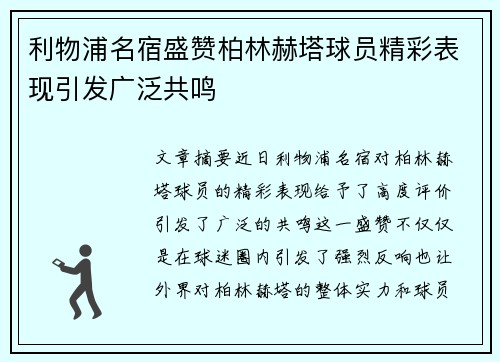 利物浦名宿盛赞柏林赫塔球员精彩表现引发广泛共鸣

文章摘要近日利物浦名宿对柏林赫塔球员的精彩表现给予了高度评价引发了广泛的共鸣这一盛赞不仅仅是在球迷圈内引发了强烈反响也让外界对柏林赫塔的整体实力和球员